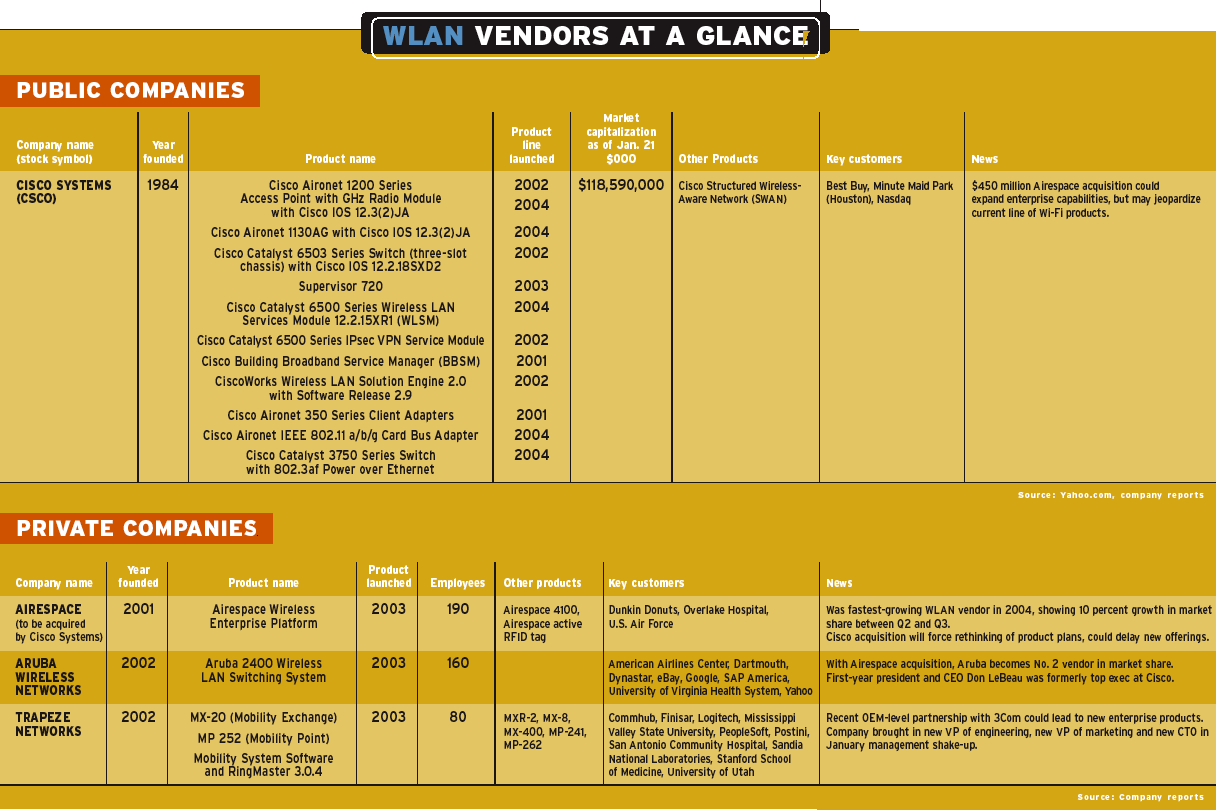 WLAN VENDORS AT A GLANCE

PUBLIC COMPANIES

| Company name (stock symbol) | Year founded | Product name | Product line launched | Market capitalization as of Jan. 21 $000 | Other Products | Key customers | News |
|---|---|---|---|---|---|---|---|
| CISCO SYSTEMS (CSCO) | 1984 | Cisco Aironet 1200 Series Access Point with GHz Radio Module with Cisco IOS 12.3(2)JA | 2002 2004 | $118,590,000 | Cisco Structured Wireless-Aware Network (SWAN) | Best Buy, Minute Maid Park (Houston), Nasdaq | $450 million Airespace acquisition could expand enterprise capabilities, but may jeopardize current line of Wi-Fi products. |
| | | Cisco Aironet 1130AG with Cisco IOS 12.3(2)JA | 2004 | | | | |
| | | Cisco Catalyst 6503 Series Switch (three-slot chassis) with Cisco IOS 12.2.18SXD2 | 2002 | | | | |
| | | Supervisor 720 | 2003 | | | | |
| | | Cisco Catalyst 6500 Series Wireless LAN Services Module 12.2.15XR1 (WLSM) | 2004 | | | | |
| | | Cisco Catalyst 6500 Series IPsec VPN Service Module | 2002 | | | | |
| | | Cisco Building Broadband Service Manager (BBSM) | 2001 | | | | |
| | | CiscoWorks Wireless LAN Solution Engine 2.0 with Software Release 2.9 | 2002 | | | | |
| | | Cisco Aironet 350 Series Client Adapters | 2001 | | | | |
| | | Cisco Aironet IEEE 802.11 a/b/g Card Bus Adapter | 2004 | | | | |
| | | Cisco Catalyst 3750 Series Switch with 802.3af Power over Ethernet | 2004 | | | | |

Source: Yahoo.com, company reports

PRIVATE COMPANIES

| Company name | Year founded | Product name | Product launched | Employees | Other products | Key customers | News |
|---|---|---|---|---|---|---|---|
| AIRESPACE (to be acquired by Cisco Systems) | 2001 | Airespace Wireless Enterprise Platform | 2003 | 190 | Airespace 4100, Airespace active RFID tag | Dunkin Donuts, Overlake Hospital, U.S. Air Force | Was fastest-growing WLAN vendor in 2004, showing 10 percent growth in market share between Q2 and Q3. Cisco acquisition will force rethinking of product plans, could delay new offerings. |
| ARUBA WIRELESS NETWORKS | 2002 | Aruba 2400 Wireless LAN Switching System | 2003 | 160 | | American Airlines Center, Dartmouth, Dynastar, eBay, Google, SAP America, University of Virginia Health System, Yahoo | With Airespace acquisition, Aruba becomes No. 2 vendor in market share. First-year president and CEO Don LeBeau was formerly top exec at Cisco. |
| TRAPEZE NETWORKS | 2002 | MX-20 (Mobility Exchange) MP 252 (Mobility Point) Mobility System Software and RingMaster 3.0.4 | 2003 | 80 | MXR-2, MX-8, MX-400, MP-241, MP-262 | Commhub, Finisar, Logitech, Mississippi Valley State University, PeopleSoft, Postini, San Antonio Community Hospital, Sandia National Laboratories, Stanford School of Medicine, University of Utah | Recent OEM-level partnership with 3Com could lead to new enterprise products. Company brought in new VP of engineering, new VP of marketing and new CTO in January management shake-up. |

Source: Company reports